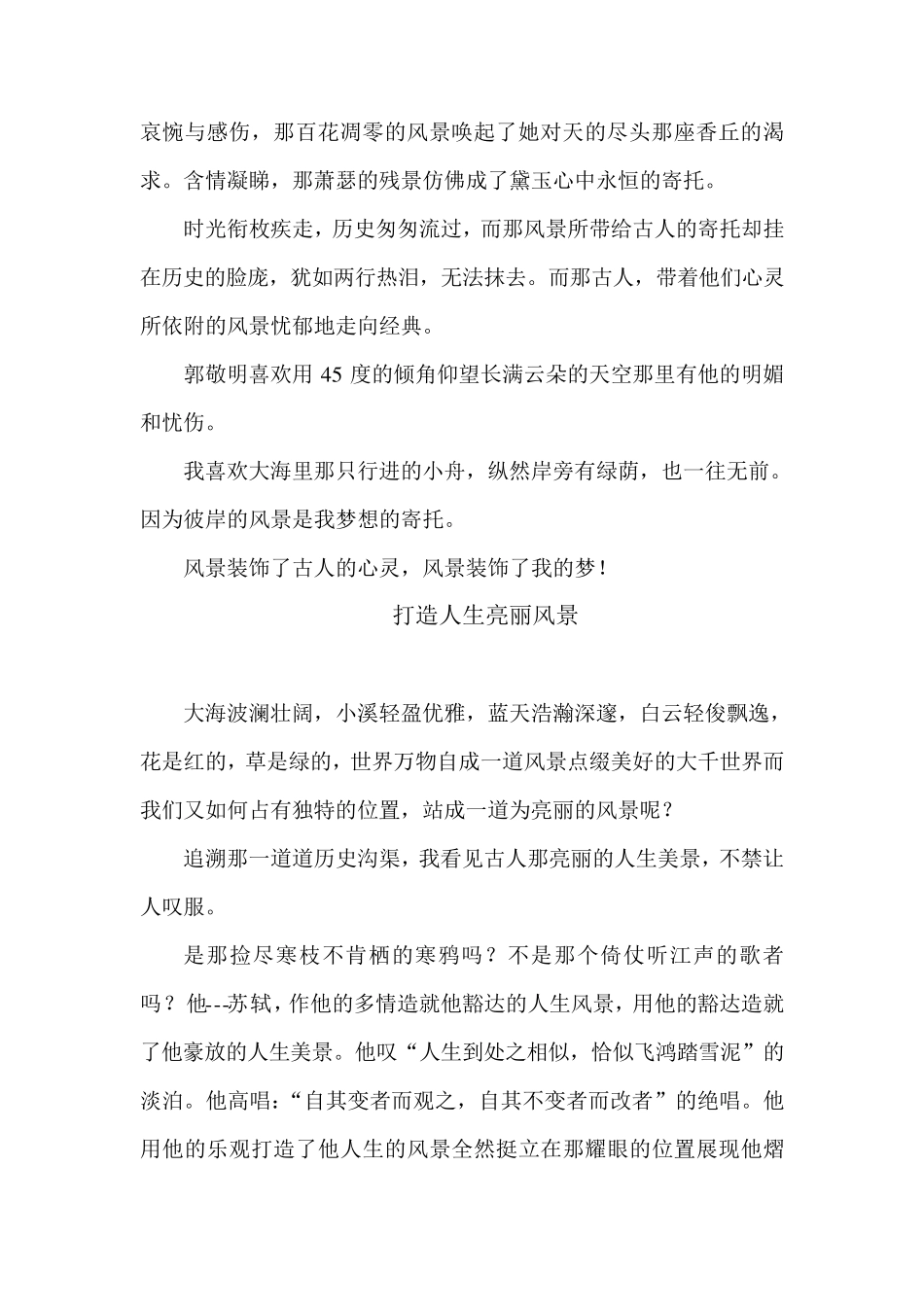 哀惋与感伤，那百花凋零的风景唤起了她对天的尽头那座香丘的渴求。含情凝睇，那萧瑟的残景仿佛成了黛玉心中永恒的寄托。

时光衔枚疾走，历史匆匆流过，而那风景所带给古人的寄托却挂在历史的脸庞，犹如两行热泪，无法抹去。而那古人，带着他们心灵所依附的风景忧郁地走向经典。

郭敬明喜欢用 45 度的倾角仰望长满云朵的天空那里有他的明媚和忧伤。

我喜欢大海里那只行进的小舟，纵然岸旁有绿荫，也一往无前。因为彼岸的风景是我梦想的寄托。

风景装饰了古人的心灵，风景装饰了我的梦！

打造人生亮丽风景

大海波澜壮阔，小溪轻盈优雅，蓝天浩瀚深邃，白云轻俊飘逸，花是红的，草是绿的，世界万物自成一道风景点缀美好的大千世界而我们又如何占有独特的位置，站成一道为亮丽的风景呢？

追溯那一道道历史沟渠，我看见古人那亮丽的人生美景，不禁让人叹服。

是那捡尽寒枝不肯栖的寒鸦吗？不是那个倚仗听江声的歌者吗？他--苏轼，作他的多情造就他豁达的人生风景，用他的豁达造就了他豪放的人生美景。他叹“人生到处之相似，恰似飞鸿踏雪泥”的淡泊。他高唱：“自其变者而观之，自其不变者而改者”的绝唱。他用他的乐观打造了他人生的风景全然挺立在那耀眼的位置展现他熠